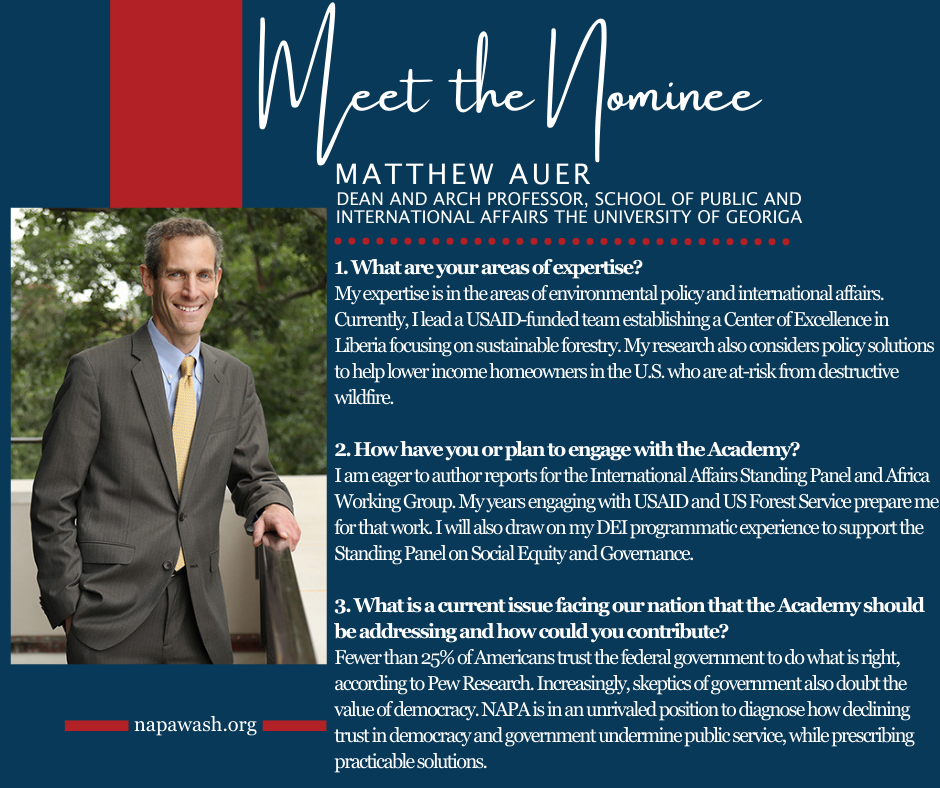 Meet the Nominee

MATTHEW AUER
DEAN AND ARCH PROFESSOR, SCHOOL OF PUBLIC AND INTERNATIONAL AFFAIRS THE UNIVERSITY OF GEORIGA

1. What are your areas of expertise?
My expertise is in the areas of environmental policy and international affairs. Currently, I lead a USAID-funded team establishing a Center of Excellence in Liberia focusing on sustainable forestry. My research also considers policy solutions to help lower income homeowners in the U.S. who are at-risk from destructive wildfire.

2. How have you or plan to engage with the Academy?
I am eager to author reports for the International Affairs Standing Panel and Africa Working Group. My years engaging with USAID and US Forest Service prepare me for that work. I will also draw on my DEI programmatic experience to support the Standing Panel on Social Equity and Governance.

3. What is a current issue facing our nation that the Academy should be addressing and how could you contribute?
Fewer than 25% of Americans trust the federal government to do what is right, according to Pew Research. Increasingly, skeptics of government also doubt the value of democracy. NAPA is in an unrivaled position to diagnose how declining trust in democracy and government undermine public service, while prescribing practicable solutions.

napawash.org